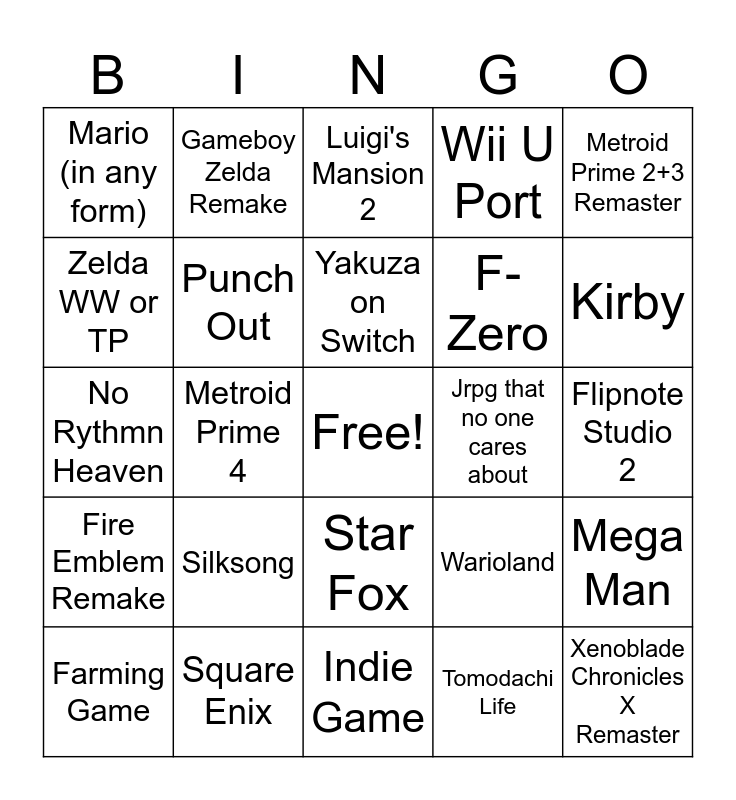 | B | I | N | G | O |
|---|---|---|---|---|
| Mario (in any form) | Gameboy Zelda Remake | Luigi's Mansion 2 | Wii U Port | Metroid Prime 2+3 Remaster |
| Zelda WW or TP | Punch Out | Yakuza on Switch | F-Zero | Kirby |
| No Rythmn Heaven | Metroid Prime 4 | Free! | Jrpg that no one cares about | Flipnote Studio 2 |
| Fire Emblem Remake | Silksong | Star Fox | Warioland | Mega Man |
| Farming Game | Square Enix | Indie Game | Tomodachi Life | Xenoblade Chronicles X Remaster |